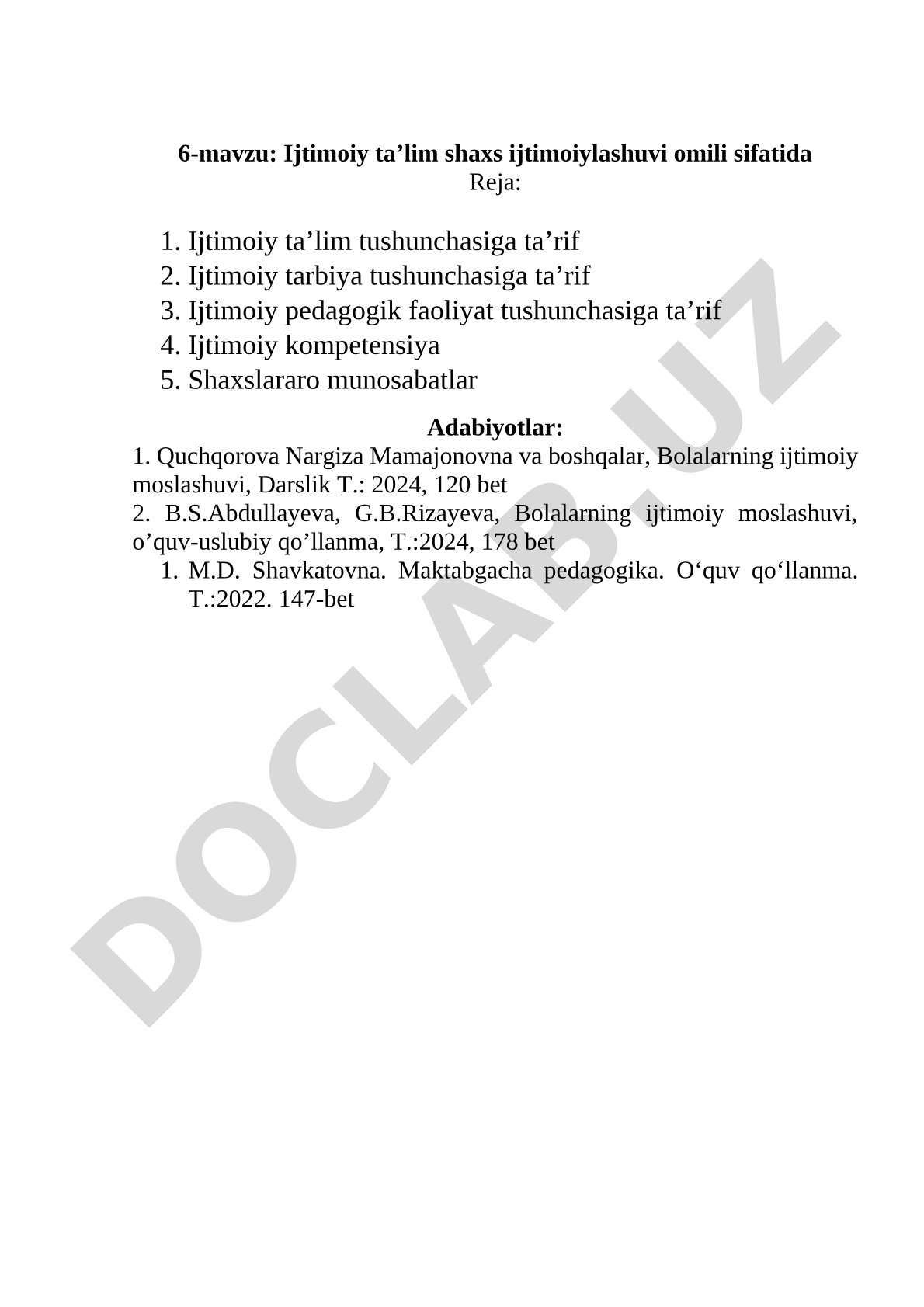 6-mavzu: Ijtimoiy ta’lim shaxs ijtimoiylashuvi omili sifatida
Reja:

1. Ijtimoiy ta’lim tushunchasiga ta’rif
2. Ijtimoiy tarbiya tushunchasiga ta’rif
3. Ijtimoiy pedagogik faoliyat tushunchasiga ta’rif
4. Ijtimoiy kompetensiya
5. Shaxslararo munosabatlar

Adabiyotlar:
1. Quchqorova Nargiza Mamajonovna va boshqalar, Bolalarning ijtimoiy moslashuvi, Darslik T.: 2024, 120 bet
2. B.S.Abdullayeva, G.B.Rizayeva, Bolalarning ijtimoiy moslashuvi, o’quv-uslubiy qo’llanma, T.:2024, 178 bet
1. M.D. Shavkatovna. Maktabgacha pedagogika. O‘quv qo‘llanma. T.:2022. 147-bet

DOCLAB.UZ